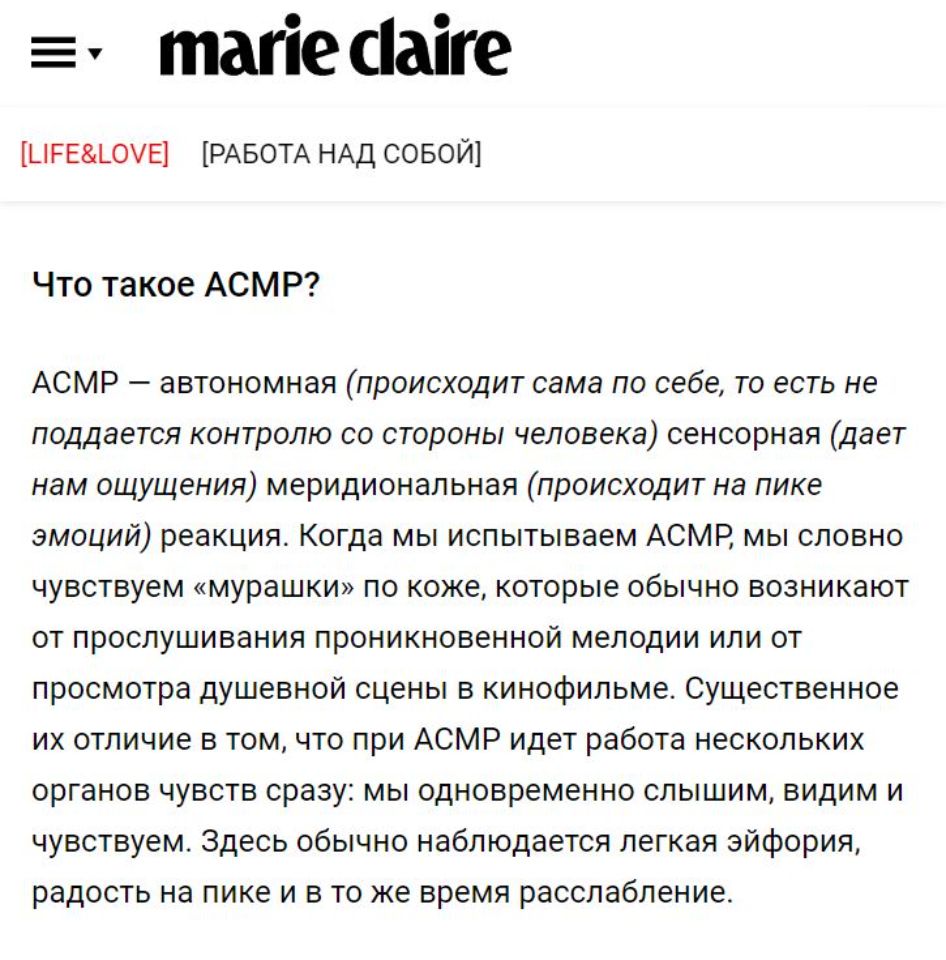 marie claire

[LIFE&LOVE] [РАБОТА НАД СОБОЙ]

Что такое АСМР?

АСМР — автономная (происходит сама по себе, то есть не поддается контролю со стороны человека) сенсорная (дает нам ощущения) меридиональная (происходит на пике эмоций) реакция. Когда мы испытываем АСМР, мы словно чувствуем «мурашки» по коже, которые обычно возникают от прослушивания проникновенной мелодии или от просмотра душевной сцены в кинофильме. Существенное их отличие в том, что при АСМР идет работа нескольких органов чувств сразу: мы одновременно слышим, видим и чувствуем. Здесь обычно наблюдается легкая эйфория, радость на пике и в то же время расслабление.